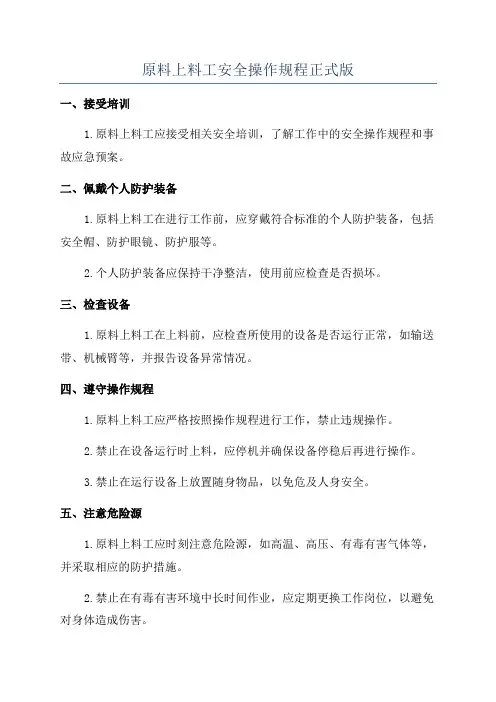 原料上料工安全操作规程正式版

一、接受培训

1.原料上料工应接受相关安全培训，了解工作中的安全操作规程和事故应急预案。

二、佩戴个人防护装备

1.原料上料工在进行工作前，应穿戴符合标准的个人防护装备，包括安全帽、防护眼镜、防护服等。

2.个人防护装备应保持干净整洁，使用前应检查是否损坏。

三、检查设备

1.原料上料工在上料前，应检查所使用的设备是否运行正常，如输送带、机械臂等，并报告设备异常情况。

四、遵守操作规程

1.原料上料工应严格按照操作规程进行工作，禁止违规操作。

2.禁止在设备运行时上料，应停机并确保设备停稳后再进行操作。

3.禁止在运行设备上放置随身物品，以免危及人身安全。

五、注意危险源

1.原料上料工应时刻注意危险源，如高温、高压、有毒有害气体等，并采取相应的防护措施。

2.禁止在有毒有害环境中长时间作业，应定期更换工作岗位，以避免对身体造成伤害。